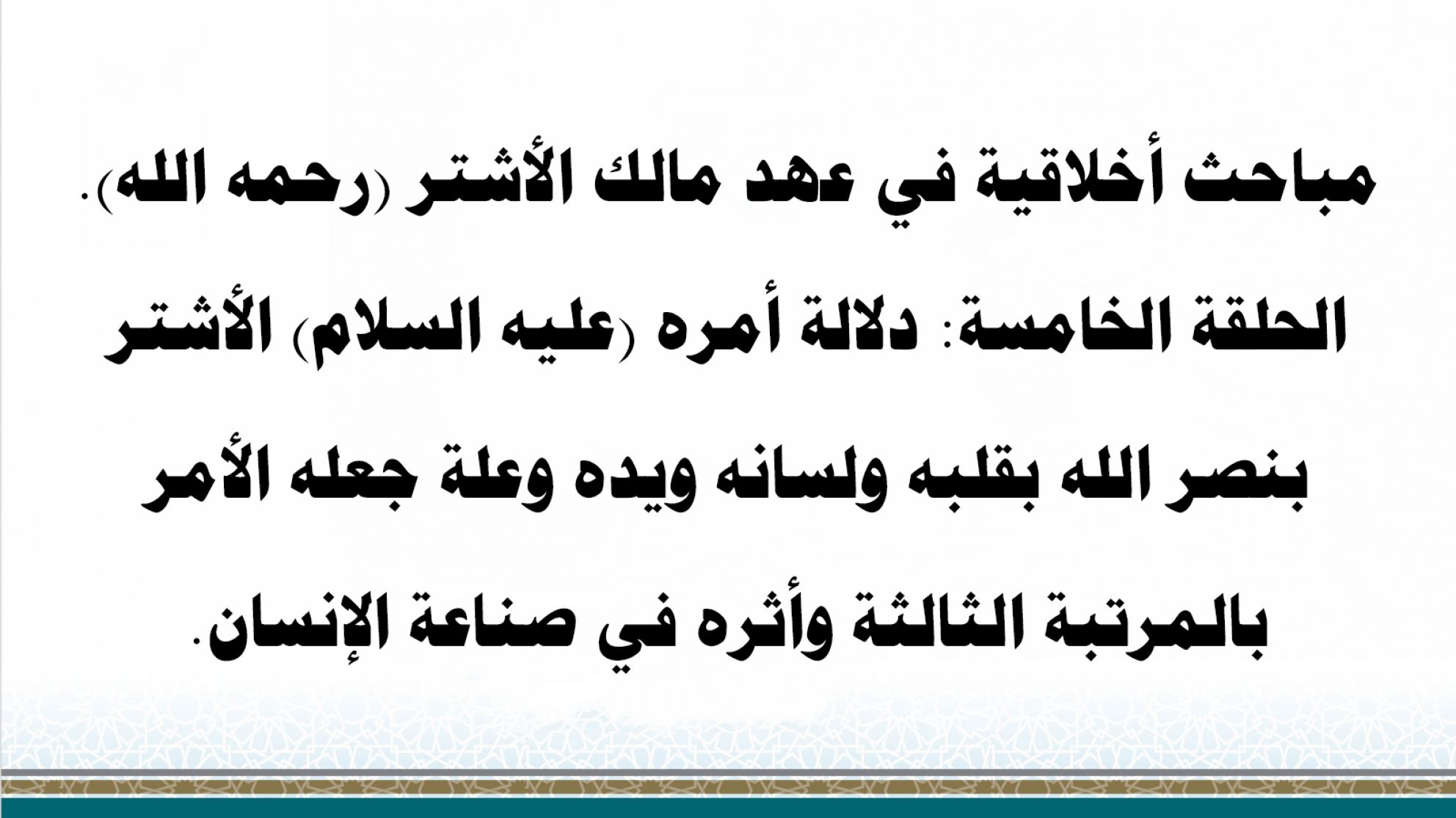 مباحث أخلاقية في عهد مالك الأشتر (رحمه الله).

الحلقة الخامسة: دلالة أمره (عليه السلام) الأشتر بنصر الله بقلبه ولسانه ويده وعلة جعله الأمر بالمرتبة الثالثة وأثره في صناعة الإنسان.